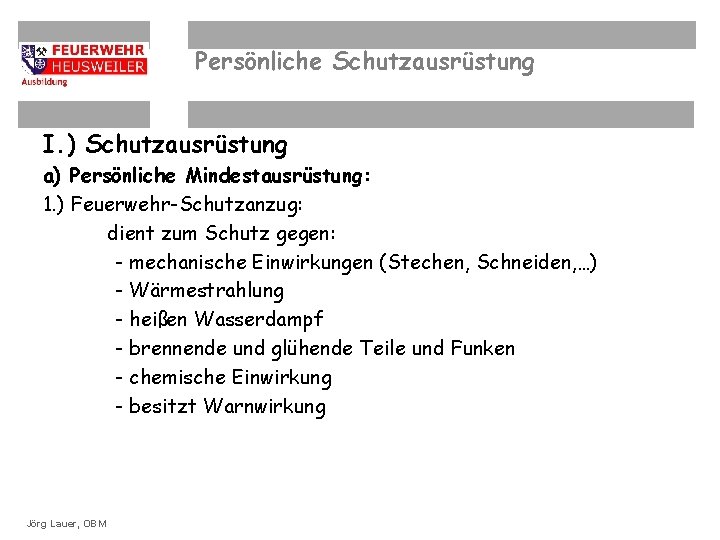 FEUERWEHR
HEUSWEILER
Ausbildung

Persönliche Schutzausrüstung

I.) Schutzausrüstung

a) Persönliche Mindestausrüstung:

1.) Feuerwehr-Schutzanzug:

dient zum Schutz gegen:

- mechanische Einwirkungen (Stechen, Schneiden,…)
- Wärmestrahlung
- heißen Wasserdampf
- brennende und glühende Teile und Funken
- chemische Einwirkung
- besitzt Warnwirkung

Jörg Lauer, OBM